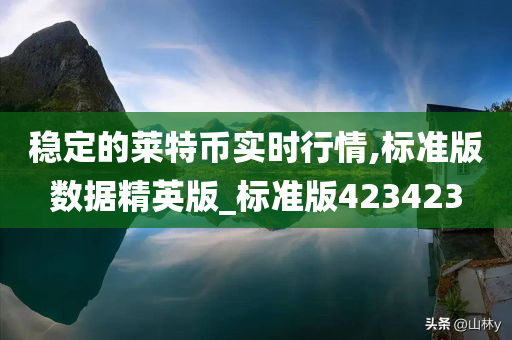 稳定的莱特币实时行情,标准版数据精英版_标准版423423

头条 @山林y